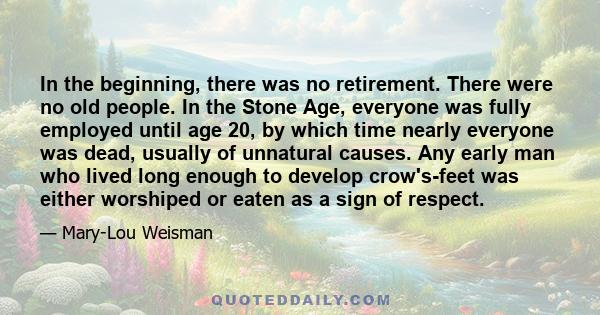 In the beginning, there was no retirement. There were no old people. In the Stone Age, everyone was fully employed until age 20, by which time nearly everyone was dead, usually of unnatural causes. Any early man who lived long enough to develop crow's-feet was either worshiped or eaten as a sign of respect.

— Mary-Lou Weisman

QUOTEDDAILY.COM